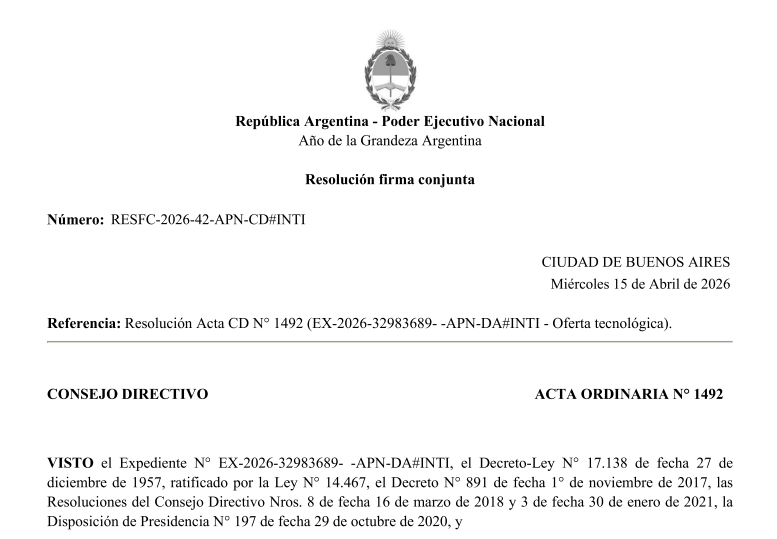 República Argentina - Poder Ejecutivo Nacional
Año de la Grandeza Argentina

Resolución firma conjunta

Número: RESFC-2026-42-APN-CD#INTI

CIUDAD DE BUENOS AIRES
Miércoles 15 de Abril de 2026

Referencia: Resolución Acta CD N° 1492 (EX-2026-32983689- -APN-DA#INTI - Oferta tecnológica).

CONSEJO DIRECTIVO

ACTA ORDINARIA N° 1492

VISTO el Expediente N° EX-2026-32983689- -APN-DA#INTI, el Decreto-Ley N° 17.138 de fecha 27 de diciembre de 1957, ratificado por la Ley N° 14.467, el Decreto N° 891 de fecha 1° de noviembre de 2017, las Resoluciones del Consejo Directivo Nros. 8 de fecha 16 de marzo de 2018 y 3 de fecha 30 de enero de 2021, la Disposición de Presidencia N° 197 de fecha 29 de octubre de 2020, y